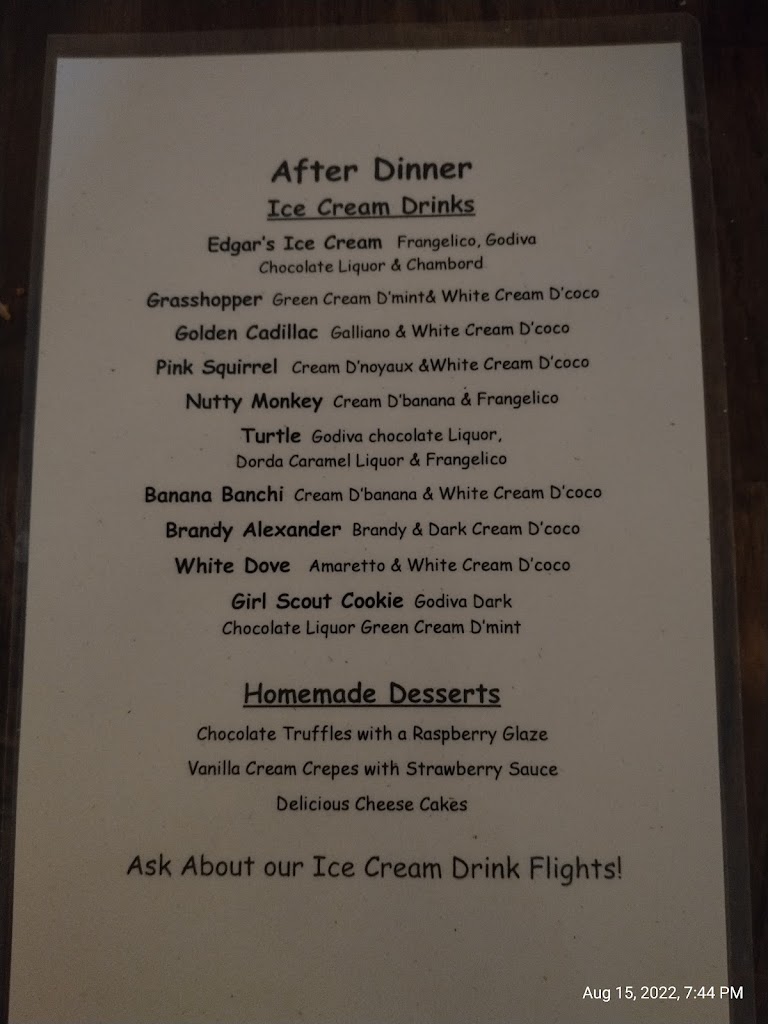 After Dinner
Ice Cream Drinks

Edgar's Ice Cream Frangelico, Godiva Chocolate Liquor & Chambord

Grasshopper Green Cream D'mint& White Cream D'coco

Golden Cadillac Galliano & White Cream D'coco

Pink Squirrel Cream D'noyaux &White Cream D'coco

Nutty Monkey Cream D'banana & Frangelico

Turtle Godiva chocolate Liquor, Dorda Caramel Liquor & Frangelico

Banana Banchi Cream D'banana & White Cream D'coco

Brandy Alexander Brandy & Dark Cream D'coco

White Dove Amaretto & White Cream D'coco

Girl Scout Cookie Godiva Dark Chocolate Liquor Green Cream D'mint

Homemade Desserts

Chocolate Truffles with a Raspberry Glaze

Vanilla Cream Crepes with Strawberry Sauce

Delicious Cheese Cakes

Ask About our Ice Cream Drink Flights!

Aug 15, 2022, 7:44 PM